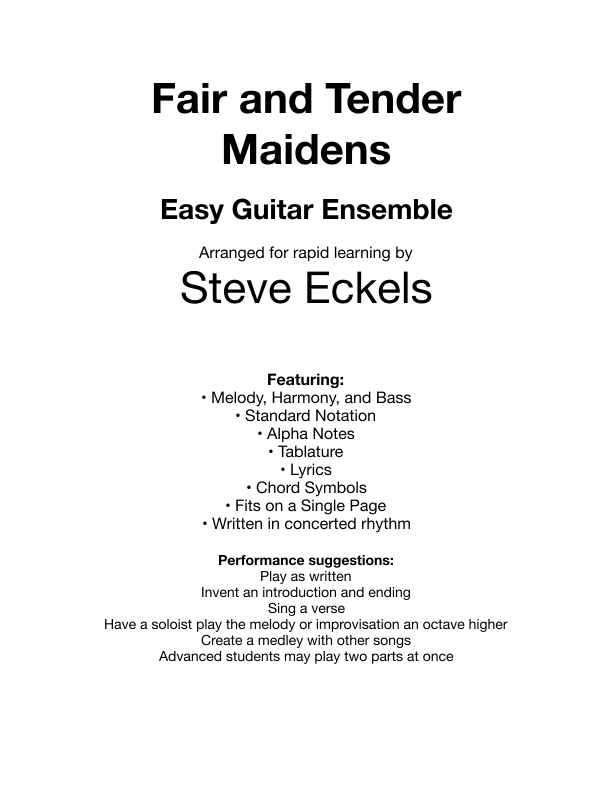 Fair and Tender Maidens

Easy Guitar Ensemble

Arranged for rapid learning by

Steve Eckels

Featuring:
• Melody, Harmony, and Bass
• Standard Notation
• Alpha Notes
• Tablature
• Lyrics
• Chord Symbols
• Fits on a Single Page
• Written in concerted rhythm

Performance suggestions:
Play as written
Invent an introduction and ending
Sing a verse
Have a soloist play the melody or improvisation an octave higher
Create a medley with other songs
Advanced students may play two parts at once